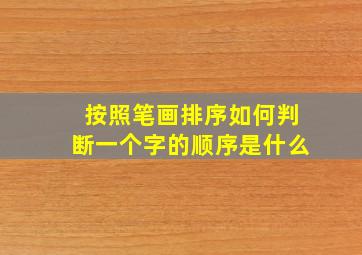 按照笔画排序如何判断一个字的顺序是什么